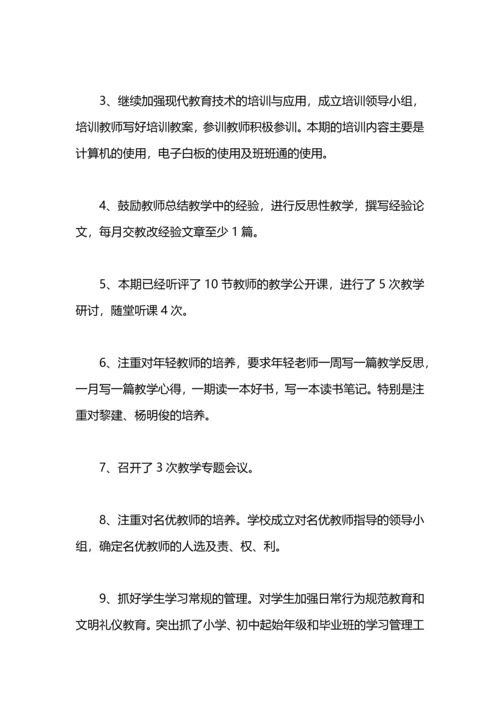 3、继续加强现代教育技术的培训与应用，成立培训领导小组，培训教师写好培训教案，参训教师积极参训。本期的培训内容主要是计算机的使用，电子白板的使用及班班通的使用。

4、鼓励教师总结教学中的经验，进行反思性教学，撰写经验论文，每月交教改经验文章至少 1 篇。

5、本期已经听评了 10 节教师的教学公开课，进行了 5 次教学研讨，随堂听课 4 次。

6、注重对年轻教师的培养，要求年轻老师一周写一篇教学反思，一月写一篇教学心得，一期读一本好书，写一本读书笔记。特别是注重对黎建、杨明俊的培养。

7、召开了 3 次教学专题会议。

8、注重对名优教师的培养。学校成立对名优教师指导的领导小组，确定名优教师的人选及责、权、利。

9、抓好学生学习常规的管理。对学生加强日常行为规范教育和文明礼仪教育。突出抓了小学、初中起始年级和毕业班的学习管理工